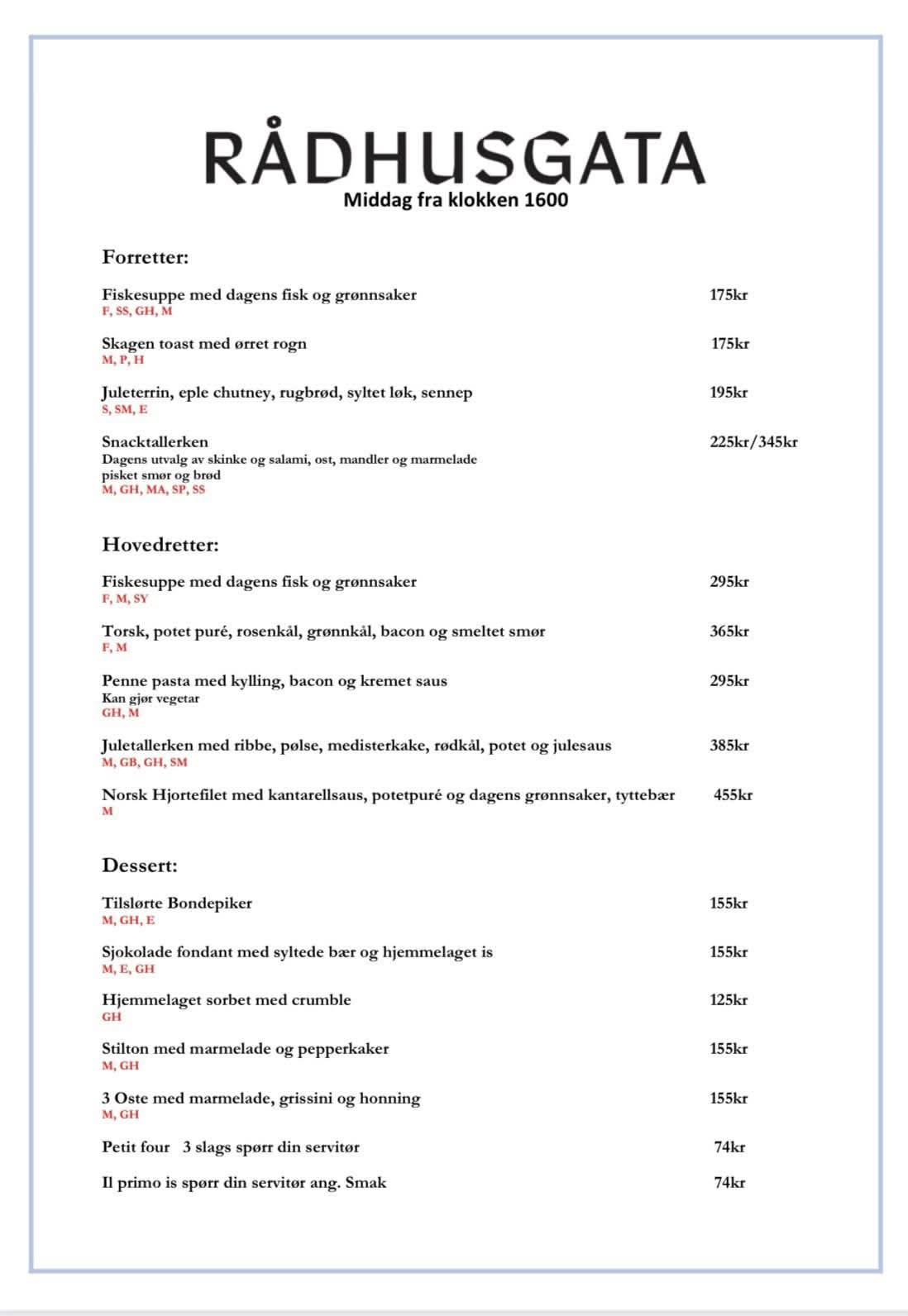 RÅDHUSGATA
Middag fra klokken 1600

Forretter:

Fiskesuppe med dagens fisk og grønnsaker 175kr
F, SS, GH, M

Skagen toast med ørret rogn 175kr
M, P, H

Juleterrin, eple chutney, rugbrød, syltet løk, sennep 195kr
S, SM, E

Snacktallerken 225kr/345kr
Dagens utvalg av skinke og salami, ost, mandler og marmelade pisket smør og brød
M, GH, MA, SP, SS

Hovedretter:

Fiskesuppe med dagens fisk og grønnsaker 295kr
F, M, SY

Torsk, potet puré, rosenkål, grønnkål, bacon og smeltet smør 365kr
F, M

Penne pasta med kylling, bacon og kremet saus 295kr
Kan gjør vegetar
GH, M

Juletallerken med ribbe, pølse, medisterkake, rødkål, potet og julesaus 385kr
M, GB, GH, SM

Norsk Hjortefilet med kantarellsaus, potetpuré og dagens grønnsaker, tyttebær 455kr
M

Dessert:

Tilslørte Bondepiker 155kr
M, GH, E

Sjokolade fondant med syltede bær og hjemmelaget is 155kr
M, E, GH

Hjemmelaget sorbet med crumble 125kr
GH

Stilton med marmelade og pepperkaker 155kr
M, GH

3 Oste med marmelade, grissini og honning 155kr
M, GH

Petit four 3 slags spørr din servitør 74kr

Il primo is spørr din servitør ang. Smak 74kr